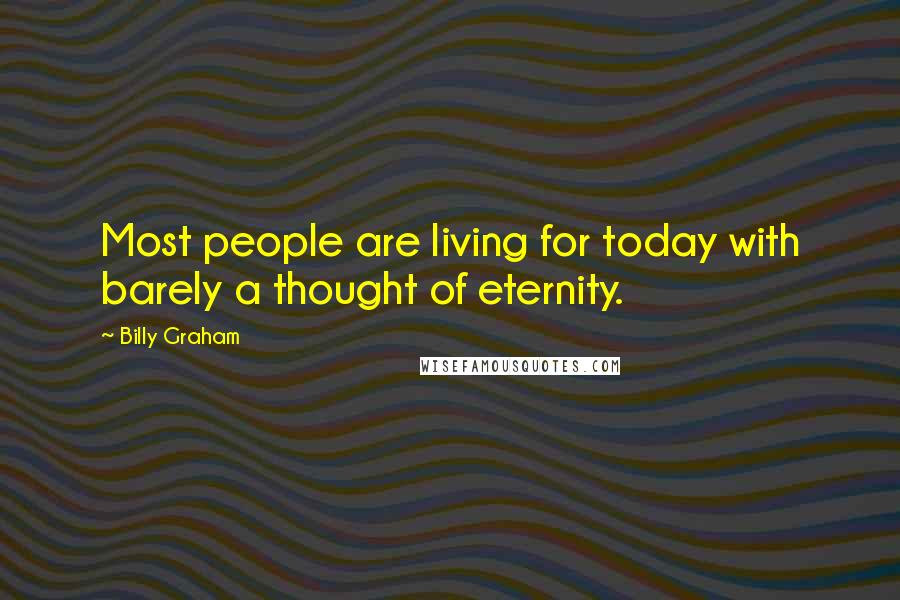 Most people are living for today with barely a thought of eternity.

~ Billy Graham

WISEFAMOUSQUOTES.COM